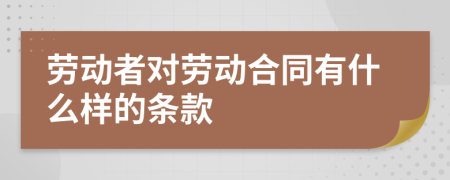 劳动者对劳动合同有什么样的条款